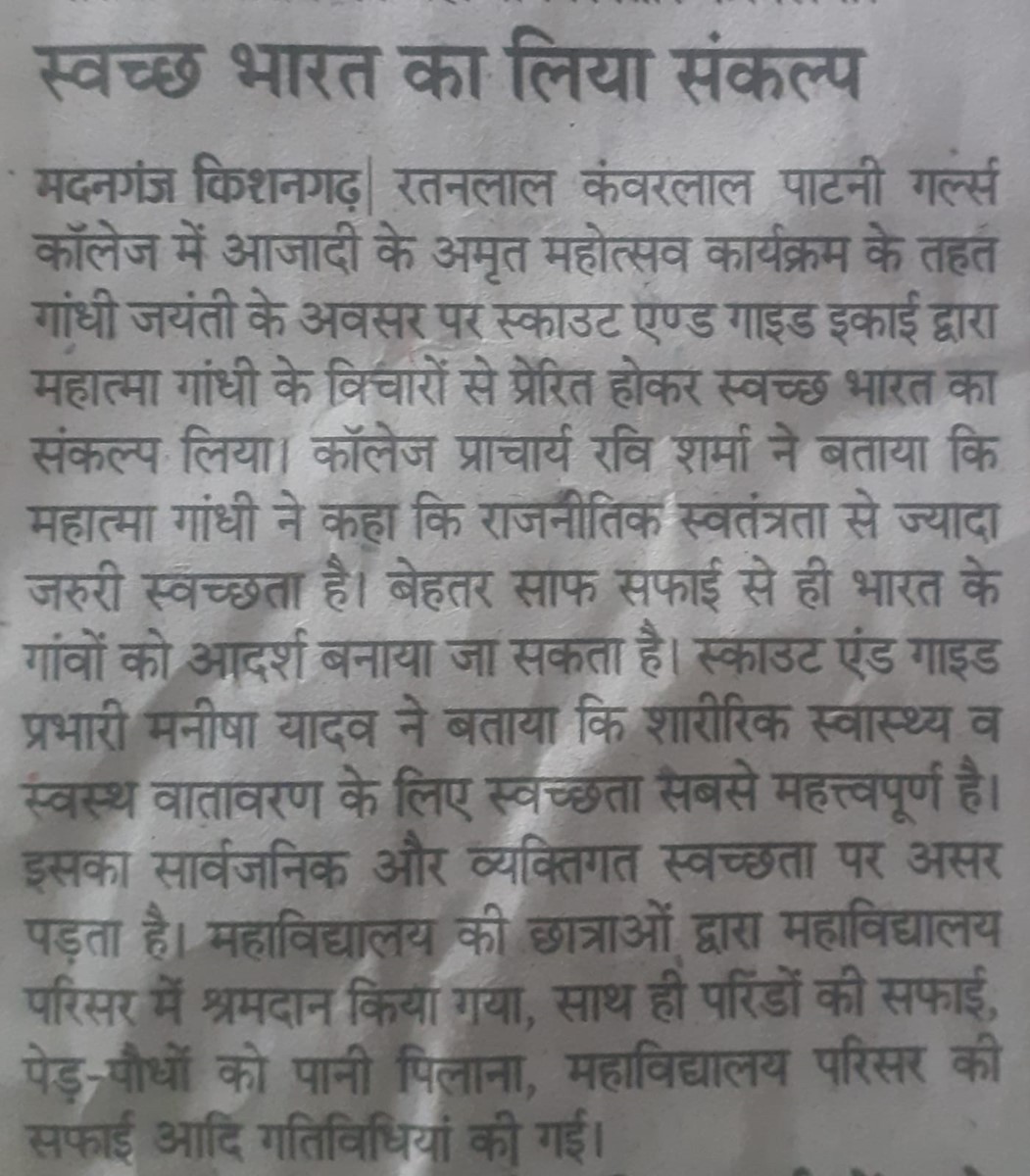 स्वच्छ भारत का लिया संकल्प

मदनगंज किशनगढ़| रतनलाल कंवरलाल पाटनी गर्ल्स कॉलेज में आजादी के अमृत महोत्सव कार्यक्रम के तहत गांधी जयंती के अवसर पर स्काउट एण्ड गाइड इकाई द्वारा महात्मा गांधी के विचारों से प्रेरित होकर स्वच्छ भारत का संकल्प लिया। कॉलेज प्राचार्य रवि शर्मा ने बताया कि महात्मा गांधी ने कहा कि राजनीतिक स्वतंत्रता से ज्यादा जरुरी स्वच्छता है। बेहतर साफ सफाई से ही भारत के गांवों को आदर्श बनाया जा सकता है। स्काउट एंड गाइड प्रभारी मनीषा यादव ने बताया कि शारीरिक स्वास्थ्य व स्वस्थ वातावरण के लिए स्वच्छता सबसे महत्त्वपूर्ण है। इसका सार्वजनिक और व्यक्तिगत स्वच्छता पर असर पड़ता है। महाविद्यालय की छात्राओं द्वारा महाविद्यालय परिसर में श्रमदान किया गया, साथ ही परिंडों की सफाई, पेड़-पौधों को पानी पिलाना, महाविद्यालय परिसर की सफाई आदि गतिविधियां की गई।